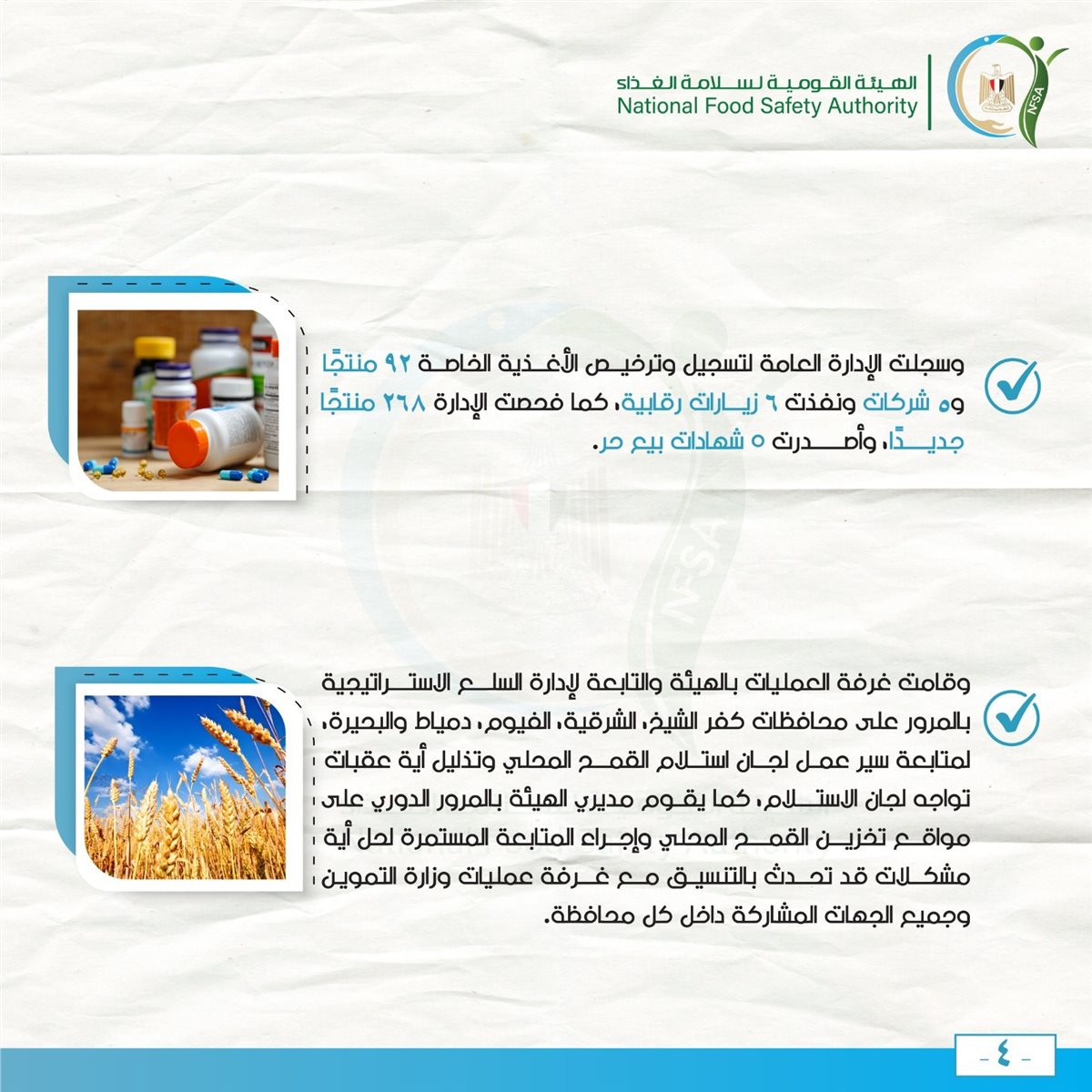 الهيئة القومية لسلامة الغذاء
National Food Safety Authority

وسجلت الإدارة العامة لتسجيل وترخيص الأغذية الخاصة ٩٢ منتجًا و٥ شركات ونفذت ٦ زيارات رقابية، كما فحصت الإدارة ٢٦٨ منتجًا جديدًا، وأصدرت ٥ شهادات بيع حر.

وقامت غرفة العمليات بالهيئة والتابعة لإدارة السلع الاستراتيجية بالمرور على محافظات كفر الشيخ، الشرقية، الفيوم، دمياط والبحيرة، لمتابعة سير عمل لجان استلام القمح المحلي وتذليل أية عقبات تواجه لجان الاستلام، كما يقوم مديري الهيئة بالمرور الدوري على مواقع تخزين القمح المحلي وإجراء المتابعة المستمرة لحل أية مشكلات قد تحدث بالتنسيق مع غرفة عمليات وزارة التموين وجميع الجهات المشاركة داخل كل محافظة.

- ٤ -

NFSA